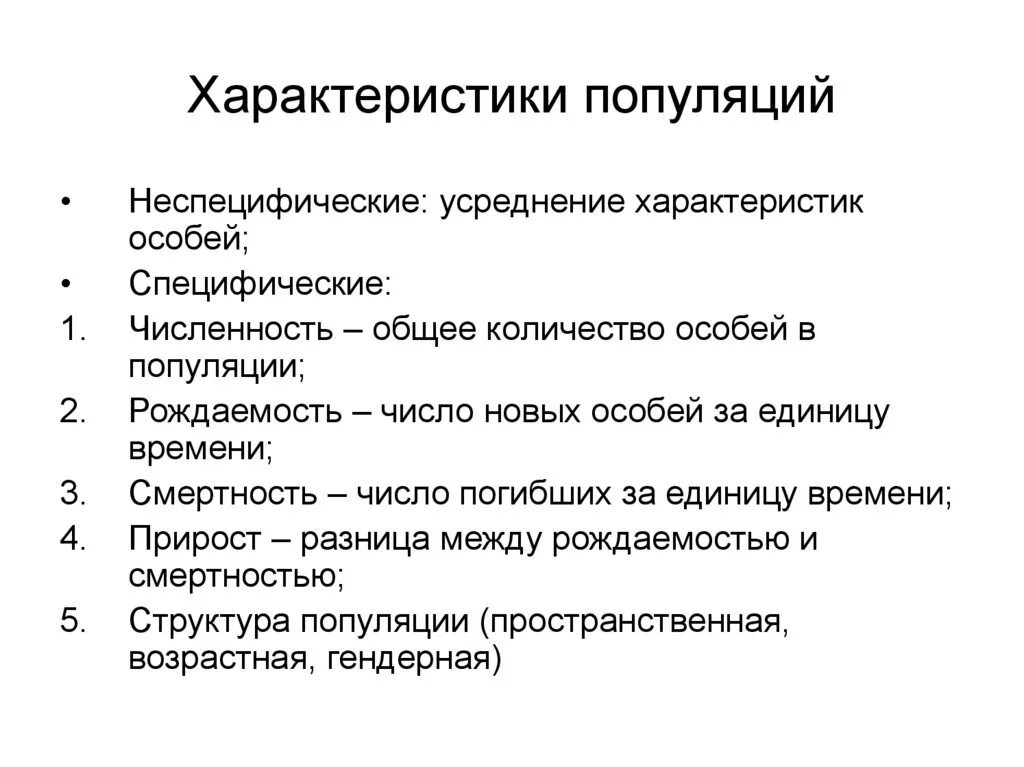 Характеристики популяций

• Неспецифические: усреднение характеристик особей;
• Специфические:
1. Численность – общее количество особей в популяции;
2. Рождаемость – число новых особей за единицу времени;
3. Смертность – число погибших за единицу времени;
4. Прирост – разница между рождаемостью и смертностью;
5. Структура популяции (пространственная, возрастная, гендерная)